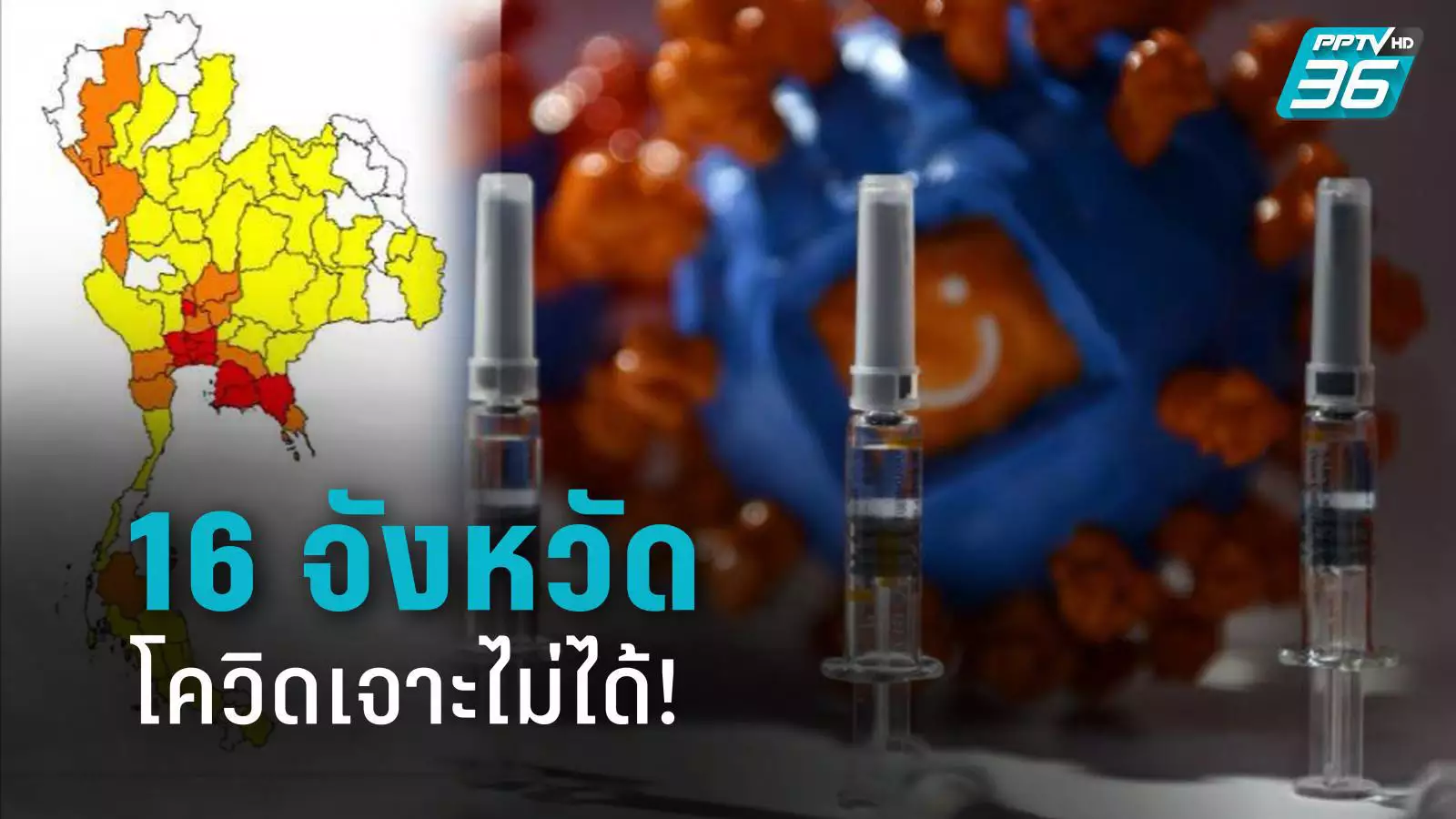 PPTV HD 36

16 จังหวัด
โควิดเจาะไม่ได้!